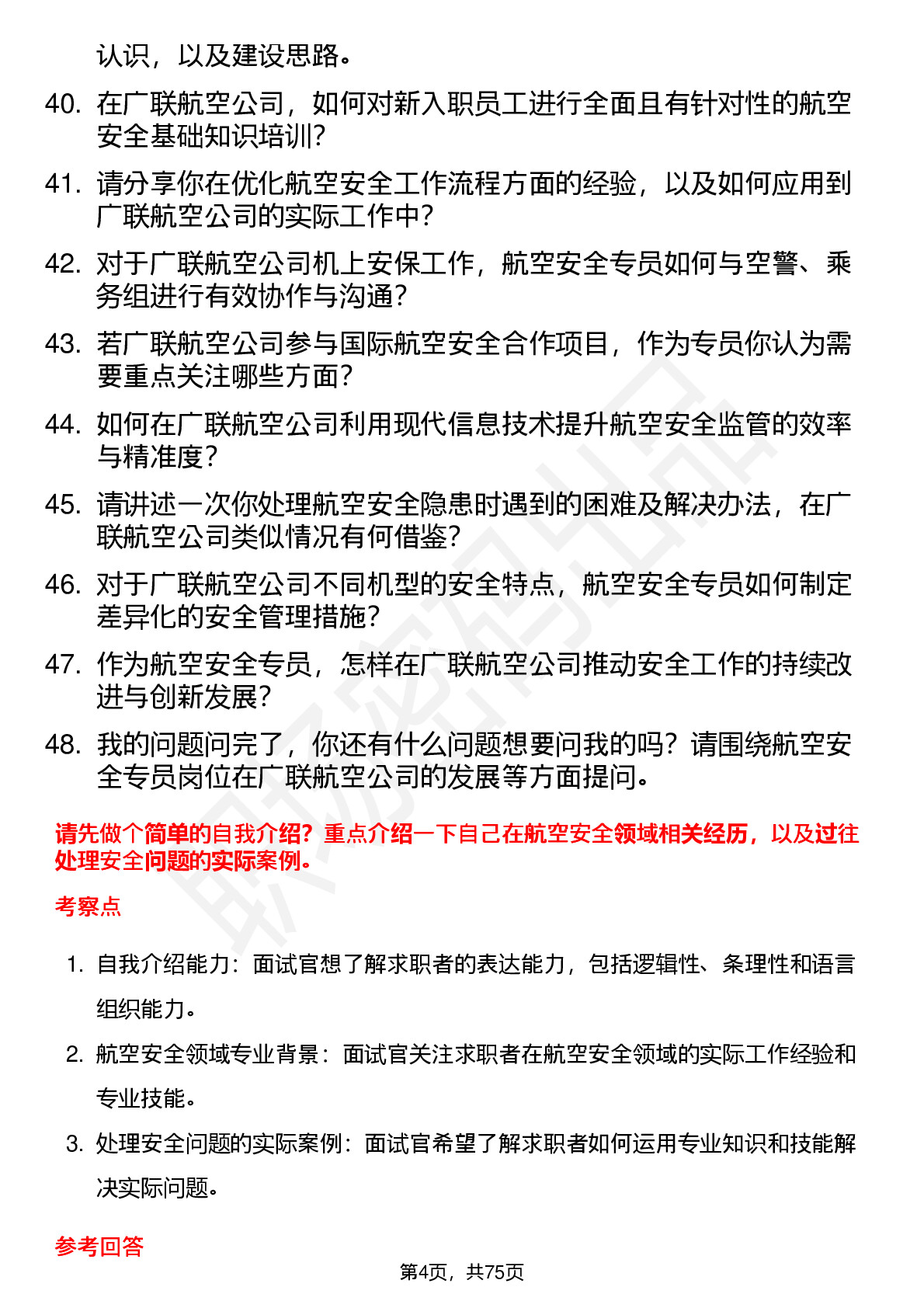 认识，以及建设思路。

40. 在广联航空公司，如何对新入职员工进行全面且有针对性的航空安全基础知识培训？

41. 请分享你在优化航空安全工作流程方面的经验，以及如何应用到广联航空公司的实际工作中？

42. 对于广联航空公司机上安保工作，航空安全专员如何与空警、乘务组进行有效协作与沟通？

43. 若广联航空公司参与国际航空安全合作项目，作为专员你认为需要重点关注哪些方面？

44. 如何在广联航空公司利用现代信息技术提升航空安全监管的效率与精准度？

45. 请讲述一次你处理航空安全隐患时遇到的困难及解决办法，在广联航空公司类似情况有何借鉴？

46. 对于广联航空公司不同机型的安全特点，航空安全专员如何制定差异化的安全管理措施？

47. 作为航空安全专员，怎样在广联航空公司推动安全工作的持续改进与创新发展？

48. 我的问题问完了，你还有什么问题想要问我的吗？请围绕航空安全专员岗位在广联航空公司的发展等方面提问。

请先做个简单的自我介绍？重点介绍一下自己在航空安全领域相关经历，以及过往处理安全问题的实际案例。

考察点

1. 自我介绍能力：面试官想了解求职者的表达能力，包括逻辑性、条理性和语言组织能力。

2. 航空安全领域专业背景：面试官关注求职者在航空安全领域的实际工作经验和专业技能。

3. 处理安全问题的实际案例：面试官希望了解求职者如何运用专业知识和技能解决实际问题。

参考回答

第4页，共75页